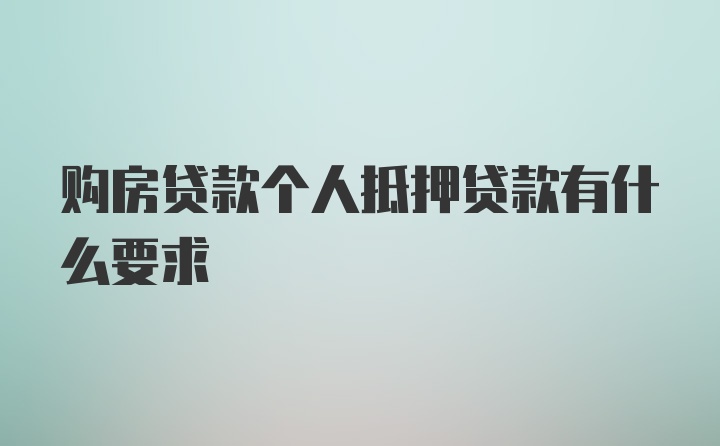 购房贷款个人抵押贷款有什么要求